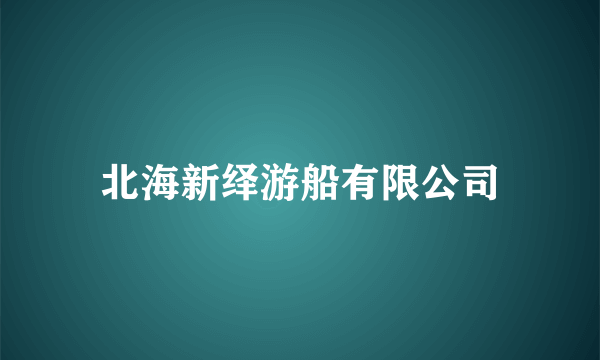 北海新绎游船有限公司